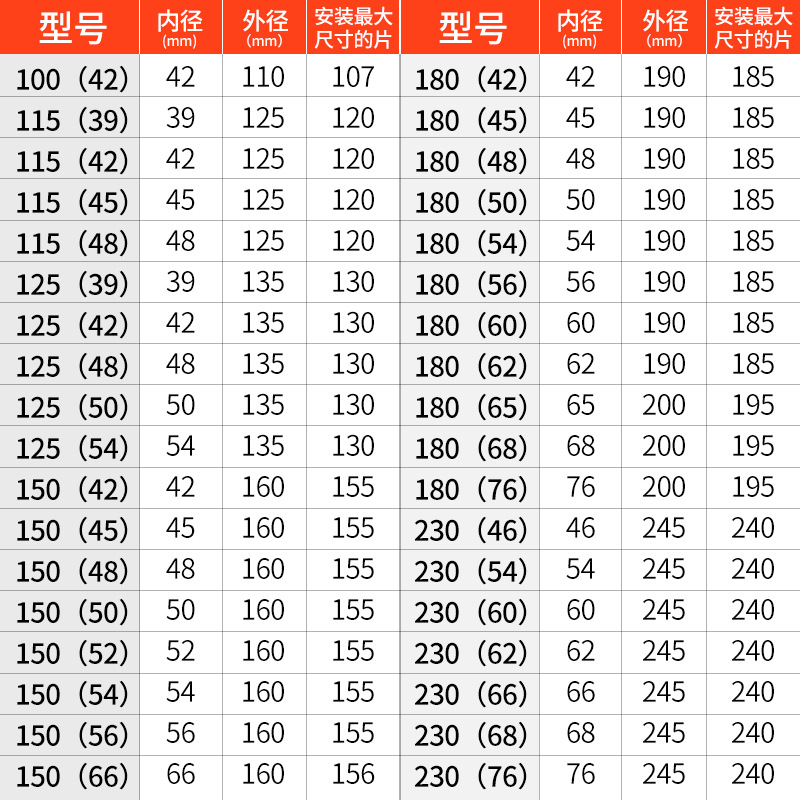 | 型号 | 内径(mm) | 外径(mm) | 安装最大尺寸的片 | 型号 | 内径(mm) | 外径(mm) | 安装最大尺寸的片 |
|---|---|---|---|---|---|---|---|
| 100（42） | 42 | 110 | 107 | 180（42） | 42 | 190 | 185 |
| 115（39） | 39 | 125 | 120 | 180（45） | 45 | 190 | 185 |
| 115（42） | 42 | 125 | 120 | 180（48） | 48 | 190 | 185 |
| 115（45） | 45 | 125 | 120 | 180（50） | 50 | 190 | 185 |
| 115（48） | 48 | 125 | 120 | 180（54） | 54 | 190 | 185 |
| 125（39） | 39 | 135 | 130 | 180（56） | 56 | 190 | 185 |
| 125（42） | 42 | 135 | 130 | 180（60） | 60 | 190 | 185 |
| 125（48） | 48 | 135 | 130 | 180（62） | 62 | 190 | 185 |
| 125（50） | 50 | 135 | 130 | 180（65） | 65 | 200 | 195 |
| 125（54） | 54 | 135 | 130 | 180（68） | 68 | 200 | 195 |
| 150（42） | 42 | 160 | 155 | 180（76） | 76 | 200 | 195 |
| 150（45） | 45 | 160 | 155 | 230（46） | 46 | 245 | 240 |
| 150（48） | 48 | 160 | 155 | 230（54） | 54 | 245 | 240 |
| 150（50） | 50 | 160 | 155 | 230（60） | 60 | 245 | 240 |
| 150（52） | 52 | 160 | 155 | 230（62） | 62 | 245 | 240 |
| 150（54） | 54 | 160 | 155 | 230（66） | 66 | 245 | 240 |
| 150（56） | 56 | 160 | 155 | 230（68） | 68 | 245 | 240 |
| 150（66） | 66 | 160 | 156 | 230（76） | 76 | 245 | 240 |